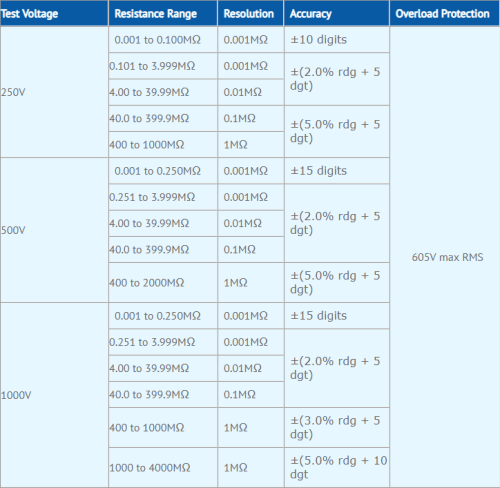 | Test Voltage | Resistance Range | Resolution | Accuracy | Overload Protection |
|---|---|---|---|---|
| 250V | 0.001 to 0.100MΩ | 0.001MΩ | ±10 digits | 605V max RMS |
| | 0.101 to 3.999MΩ | 0.001MΩ | ±(2.0% rdg + 5 dgt) | |
| | 4.00 to 39.99MΩ | 0.01MΩ | | |
| | 40.0 to 399.9MΩ | 0.1MΩ | ±(5.0% rdg + 5 dgt) | |
| | 400 to 1000MΩ | 1MΩ | | |
| 500V | 0.001 to 0.250MΩ | 0.001MΩ | ±15 digits | |
| | 0.251 to 3.999MΩ | 0.001MΩ | ±(2.0% rdg + 5 dgt) | |
| | 4.00 to 39.99MΩ | 0.01MΩ | | |
| | 40.0 to 399.9MΩ | 0.1MΩ | | |
| | 400 to 2000MΩ | 1MΩ | ±(5.0% rdg + 5 dgt) | |
| 1000V | 0.001 to 0.250MΩ | 0.001MΩ | ±15 digits | |
| | 0.251 to 3.999MΩ | 0.001MΩ | ±(2.0% rdg + 5 dgt) | |
| | 4.00 to 39.99MΩ | 0.01MΩ | | |
| | 40.0 to 399.9MΩ | 0.1MΩ | | |
| | 400 to 1000MΩ | 1MΩ | ±(3.0% rdg + 5 dgt) | |
| | 1000 to 4000MΩ | 1MΩ | ±(5.0% rdg + 10 dgt | |